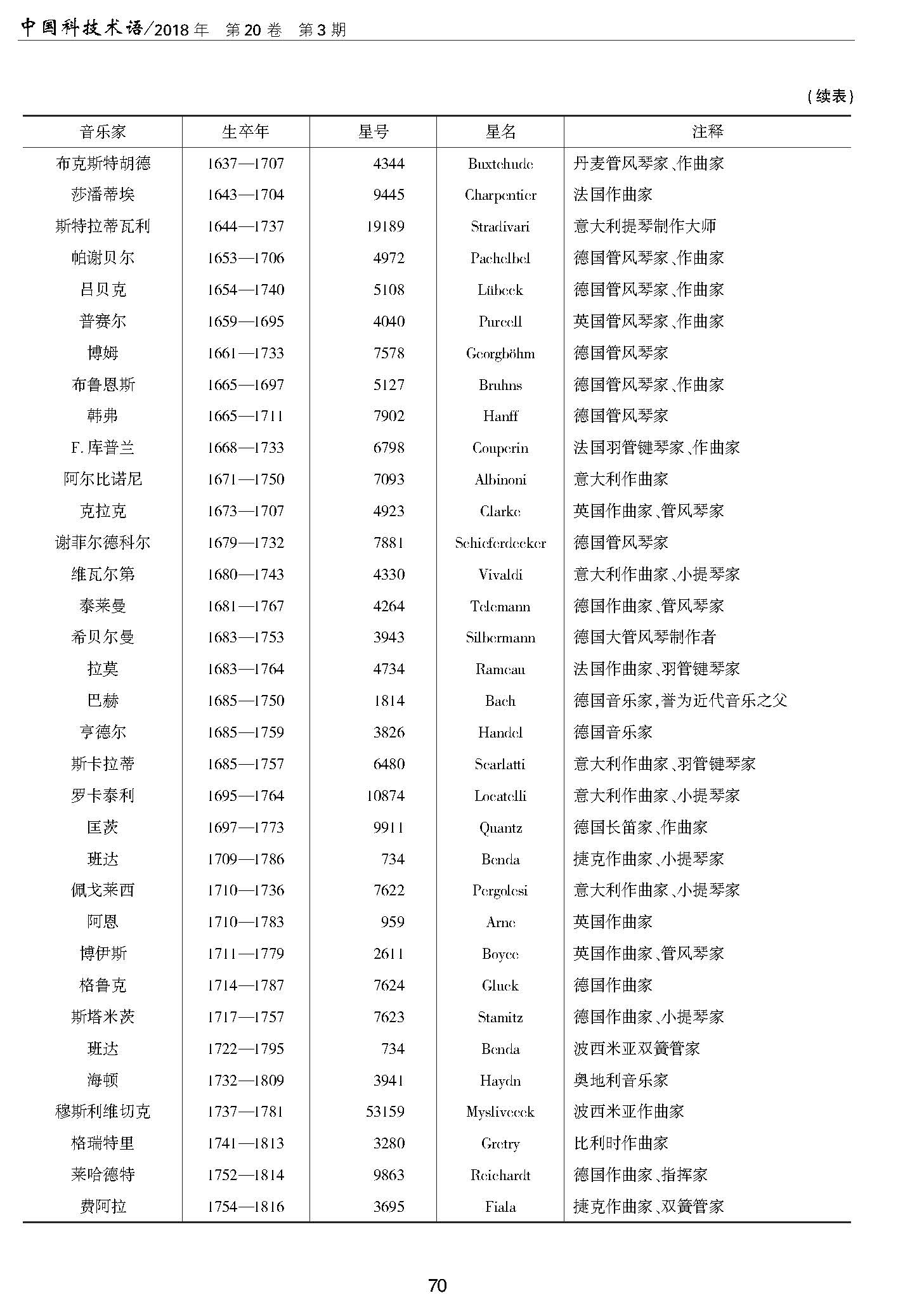 中国科技术语/2018年 第20卷 第3期

（续表）

| 音乐家 | 生卒年 | 星号 | 星名 | 注释 |
|---|---|---|---|---|
| 布克斯特胡德 | 1637—1707 | 4344 | Buxtehude | 丹麦管风琴家、作曲家 |
| 莎潘蒂埃 | 1643—1704 | 9445 | Charpentier | 法国作曲家 |
| 斯特拉蒂瓦利 | 1644—1737 | 19189 | Stradivari | 意大利提琴制作大师 |
| 帕谢贝尔 | 1653—1706 | 4972 | Pachelbel | 德国管风琴家、作曲家 |
| 吕贝克 | 1654—1740 | 5108 | Lübeck | 德国管风琴家、作曲家 |
| 普赛尔 | 1659—1695 | 4040 | Purcell | 英国管风琴家、作曲家 |
| 博姆 | 1661—1733 | 7578 | Georgböhm | 德国管风琴家 |
| 布鲁恩斯 | 1665—1697 | 5127 | Bruhns | 德国管风琴家、作曲家 |
| 韩弗 | 1665—1711 | 7902 | Hanff | 德国管风琴家 |
| F. 库普兰 | 1668—1733 | 6798 | Couperin | 法国羽管键琴家、作曲家 |
| 阿尔比诺尼 | 1671—1750 | 7093 | Albinoni | 意大利作曲家 |
| 克拉克 | 1673—1707 | 4923 | Clarke | 英国作曲家、管风琴家 |
| 谢菲尔德科尔 | 1679—1732 | 7881 | Schieferdecker | 德国管风琴家 |
| 维瓦尔第 | 1680—1743 | 4330 | Vivaldi | 意大利作曲家、小提琴家 |
| 泰莱曼 | 1681—1767 | 4264 | Telemann | 德国作曲家、管风琴家 |
| 希贝尔曼 | 1683—1753 | 3943 | Silbermann | 德国大管风琴制作者 |
| 拉莫 | 1683—1764 | 4734 | Rameau | 法国作曲家、羽管键琴家 |
| 巴赫 | 1685—1750 | 1814 | Bach | 德国音乐家，誉为近代音乐之父 |
| 亨德尔 | 1685—1759 | 3826 | Handel | 德国音乐家 |
| 斯卡拉蒂 | 1685—1757 | 6480 | Scarlatti | 意大利作曲家、羽管键琴家 |
| 罗卡泰利 | 1695—1764 | 10874 | Locatelli | 意大利作曲家、小提琴家 |
| 匡茨 | 1697—1773 | 9911 | Quantz | 德国长笛家、作曲家 |
| 班达 | 1709—1786 | 734 | Benda | 捷克作曲家、小提琴家 |
| 佩戈莱西 | 1710—1736 | 7622 | Pergolesi | 意大利作曲家、小提琴家 |
| 阿恩 | 1710—1783 | 959 | Arne | 英国作曲家 |
| 博伊斯 | 1711—1779 | 2611 | Boyce | 英国作曲家、管风琴家 |
| 格鲁克 | 1714—1787 | 7624 | Gluck | 德国作曲家 |
| 斯塔米茨 | 1717—1757 | 7623 | Stamitz | 德国作曲家、小提琴家 |
| 班达 | 1722—1795 | 734 | Benda | 波西米亚双簧管家 |
| 海顿 | 1732—1809 | 3941 | Haydn | 奥地利音乐家 |
| 穆斯利维切克 | 1737—1781 | 53159 | Myslivecek | 波西米亚作曲家 |
| 格瑞特里 | 1741—1813 | 3280 | Gretry | 比利时作曲家 |
| 莱哈德特 | 1752—1814 | 9863 | Reichardt | 德国作曲家、指挥家 |
| 费阿拉 | 1754—1816 | 3695 | Fiala | 捷克作曲家、双簧管家 |

70